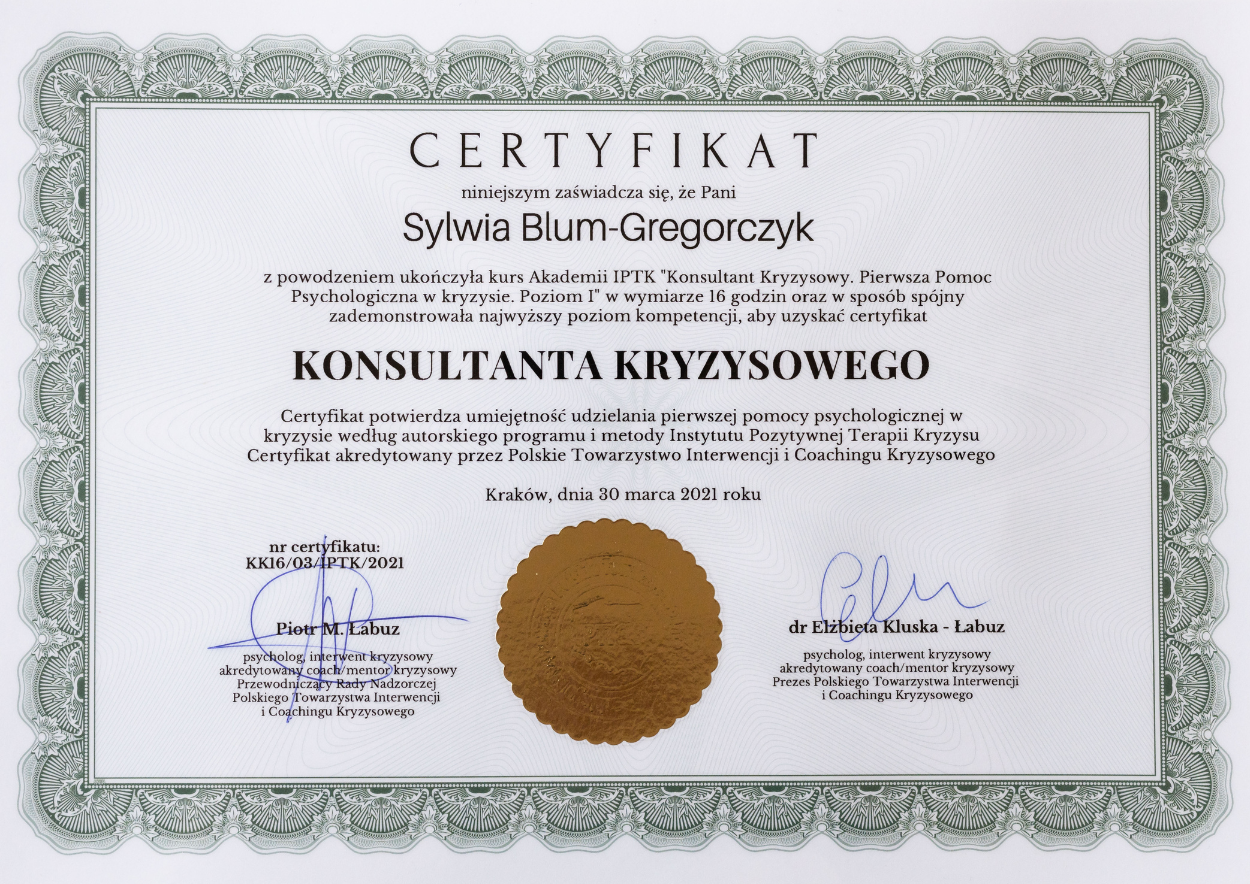 CERTYFIKAT

niniejszym zaświadcza się, że Pani

Sylwia Blum-Gregorczyk

z powodzeniem ukończyła kurs Akademii IPTK "Konsultant Kryzysowy. Pierwsza Pomoc Psychologiczna w kryzysie. Poziom I" w wymiarze 16 godzin oraz w sposób spójny zademonstrowała najwyższy poziom kompetencji, aby uzyskać certyfikat

KONSULTANTA KRYZYSOWEGO

Certyfikat potwierdza umiejętność udzielania pierwszej pomocy psychologicznej w kryzysie według autorskiego programu i metody Instytutu Pozytywnej Terapii Kryzysu
Certyfikat akredytowany przez Polskie Towarzystwo Interwencji i Coachingu Kryzysowego

Kraków, dnia 30 marca 2021 roku

nr certyfikatu:
KK16/03/IPTK/2021

Piotr M. Łabuz
psycholog, interwent kryzysowy
akredytowany coach/mentor kryzysowy
Przewodniczący Rady Nadzorczej
Polskiego Towarzystwa Interwencji
i Coachingu Kryzysowego

dr Elżbieta Kluska - Łabuz
psycholog, interwent kryzysowy
akredytowany coach/mentor kryzysowy
Prezes Polskiego Towarzystwa Interwencji
i Coachingu Kryzysowego